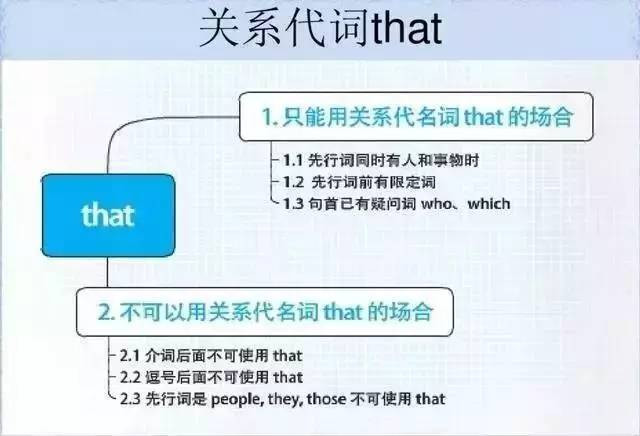 关系代词that

that

1. 只能用关系代名词 that 的场合

1.1 先行词同时有人和事物时
1.2 先行词前有限定词
1.3 句首已有疑问词 who、which

2. 不可以用关系代名词 that 的场合

2.1 介词后面不可使用 that
2.2 逗号后面不可使用 that
2.3 先行词是 people, they, those 不可使用 that